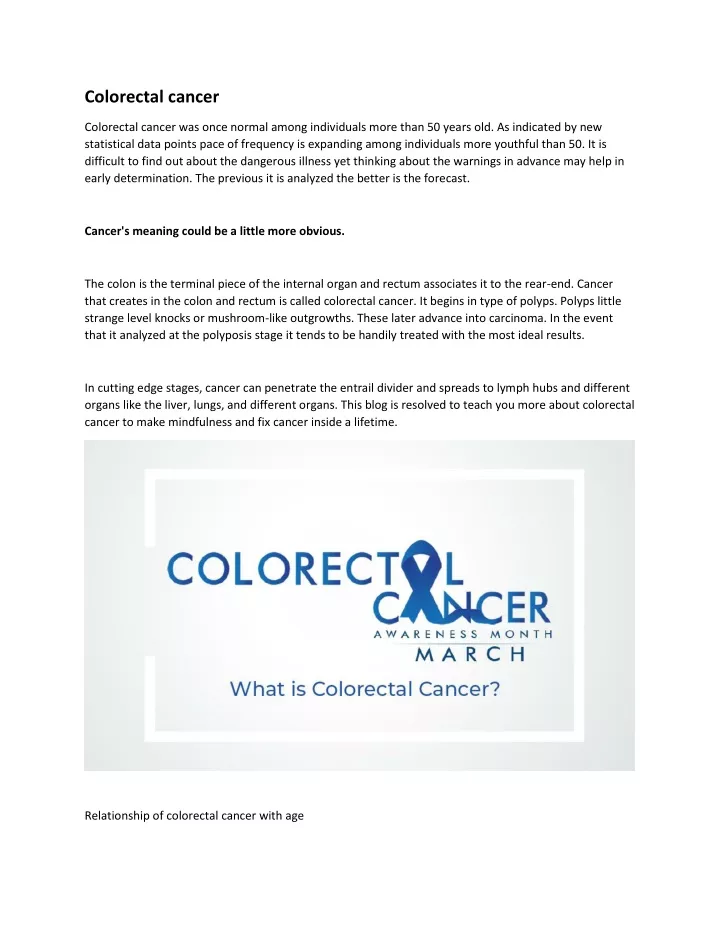 Colorectal cancer

Colorectal cancer was once normal among individuals more than 50 years old. As indicated by new statistical data points pace of frequency is expanding among individuals more youthful than 50. It is difficult to find out about the dangerous illness yet thinking about the warnings in advance may help in early determination. The previous it is analyzed the better is the forecast.

Cancer's meaning could be a little more obvious.

The colon is the terminal piece of the internal organ and rectum associates it to the rear-end. Cancer that creates in the colon and rectum is called colorectal cancer. It begins in type of polyps. Polyps little strange level knocks or mushroom-like outgrowths. These later advance into carcinoma. In the event that it analyzed at the polyposis stage it tends to be handily treated with the most ideal results.

In cutting edge stages, cancer can penetrate the entrail divider and spreads to lymph hubs and different organs like the liver, lungs, and different organs. This blog is resolved to teach you more about colorectal cancer to make mindfulness and fix cancer inside a lifetime.

COLORECTAL CANCER
AWARENESS MONTH
MARCH
What is Colorectal Cancer?

Relationship of colorectal cancer with age